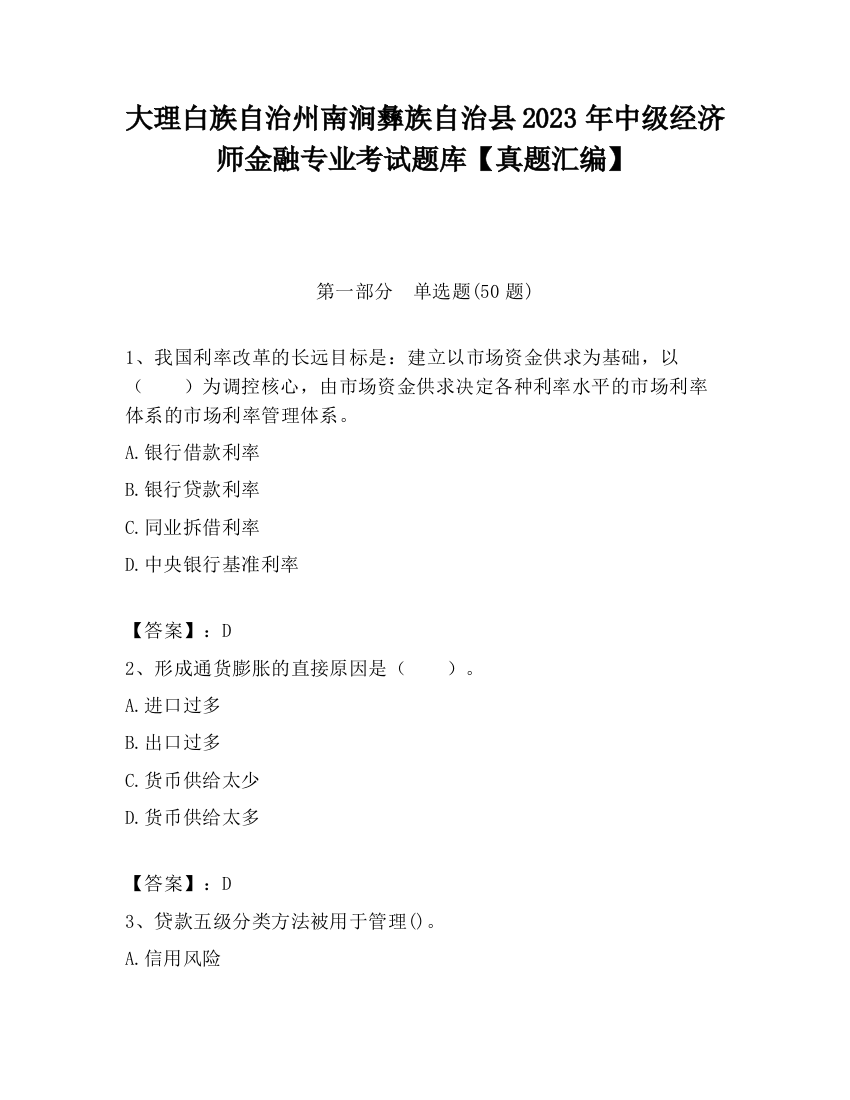 大理白族自治州南涧彝族自治县2023年中级经济师金融专业考试题库【真题汇编】

第一部分　单选题(50题)

1、我国利率改革的长远目标是：建立以市场资金供求为基础，以（　　）为调控核心，由市场资金供求决定各种利率水平的市场利率体系的市场利率管理体系。

A.银行借款利率

B.银行贷款利率

C.同业拆借利率

D.中央银行基准利率

【答案】：D

2、形成通货膨胀的直接原因是（　　）。

A.进口过多

B.出口过多

C.货币供给太少

D.货币供给太多

【答案】：D

3、贷款五级分类方法被用于管理()。

A.信用风险